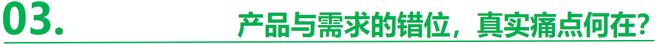 03.

产品与需求的错位，真实痛点何在？